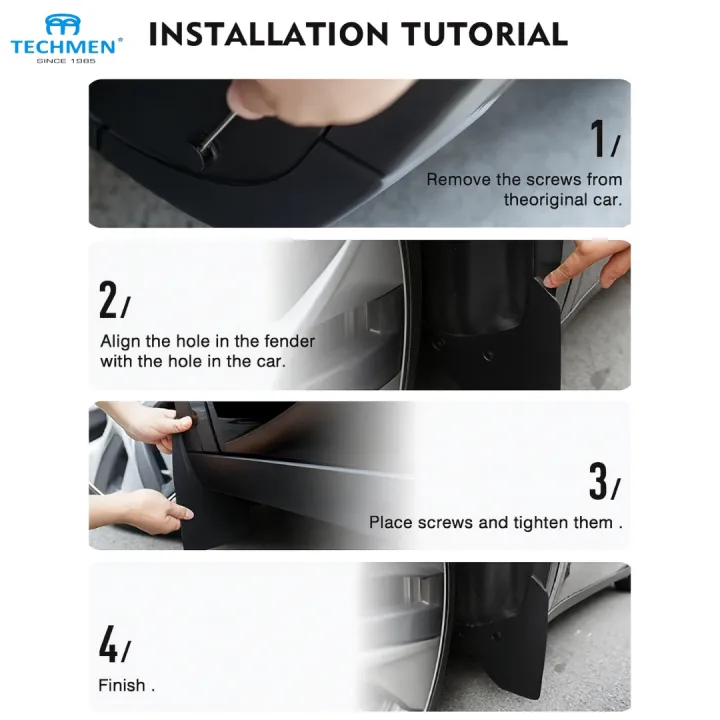 TECHMEN®
SINCE 1985

INSTALLATION TUTORIAL

1/
Remove the screws from theoriginal car.

2/
Align the hole in the fender with the hole in the car.

3/
Place screws and tighten them .

4/
Finish .